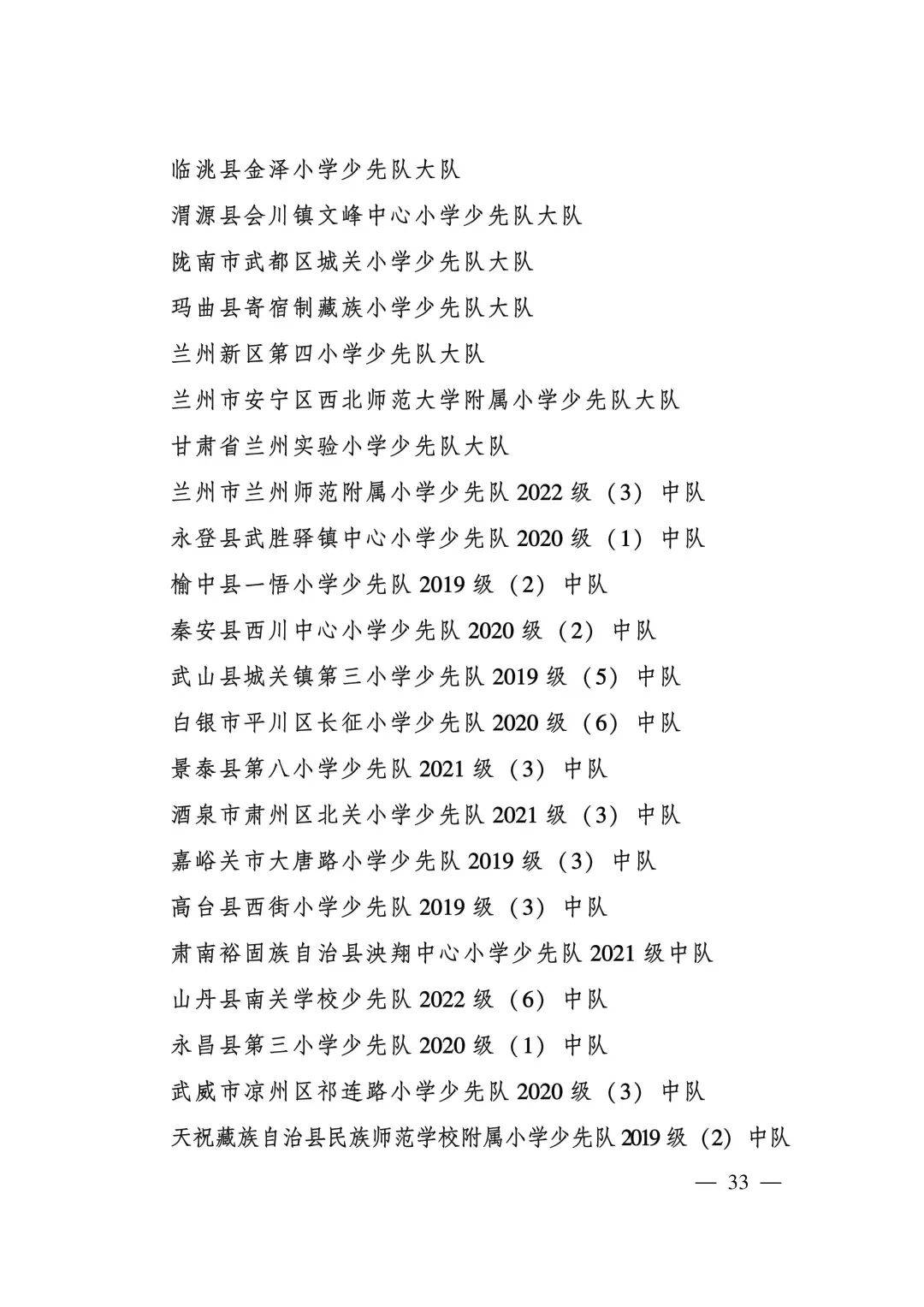 临洮县金泽小学少先队大队
渭源县会川镇文峰中心小学少先队大队
陇南市武都区城关小学少先队大队
玛曲县寄宿制藏族小学少先队大队
兰州新区第四小学少先队大队
兰州市安宁区西北师范大学附属小学少先队大队
甘肃省兰州实验小学少先队大队
兰州市兰州师范附属小学少先队 2022 级（3）中队
永登县武胜驿镇中心小学少先队 2020 级（1）中队
榆中县一悟小学少先队 2019 级（2）中队
秦安县西川中心小学少先队 2020 级（2）中队
武山县城关镇第三小学少先队 2019 级（5）中队
白银市平川区长征小学少先队 2020 级（6）中队
景泰县第八小学少先队 2021 级（3）中队
酒泉市肃州区北关小学少先队 2021 级（3）中队
嘉峪关市大唐路小学少先队 2019 级（3）中队
高台县西街小学少先队 2019 级（3）中队
肃南裕固族自治县泱翔中心小学少先队 2021 级中队
山丹县南关学校少先队 2022 级（6）中队
永昌县第三小学少先队 2020 级（1）中队
武威市凉州区祁连路小学少先队 2020 级（3）中队
天祝藏族自治县民族师范学校附属小学少先队 2019 级（2）中队

— 33 —